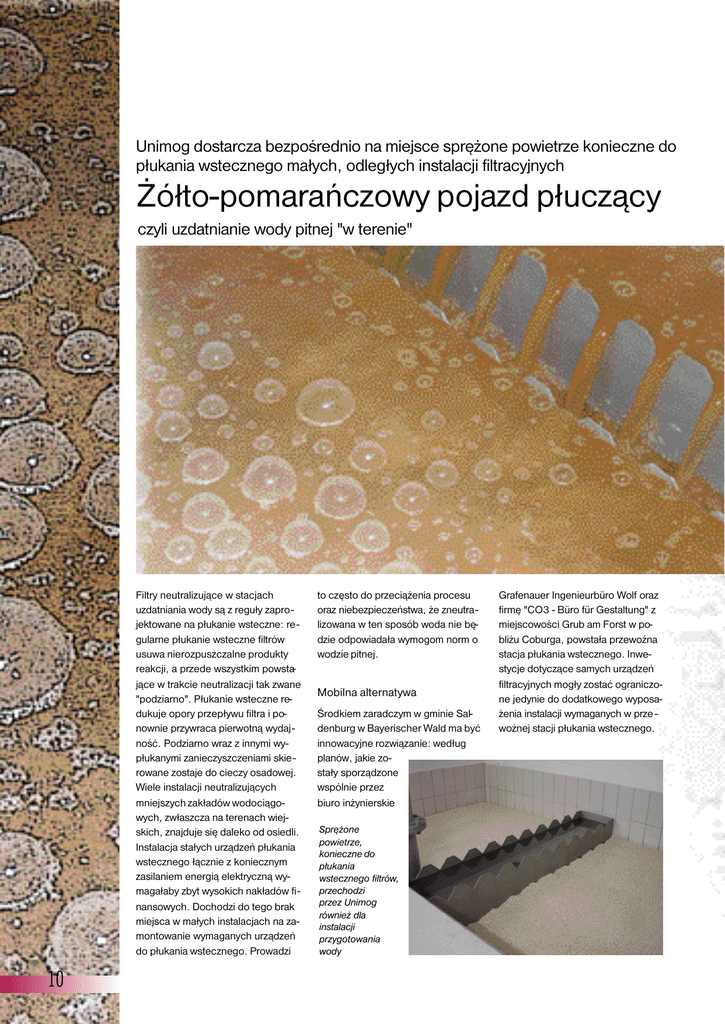 Unimog dostarcza bezpośrednio na miejsce sprężone powietrze konieczne do płukania wstecznego małych, odległych instalacji filtracyjnych

Żółto-pomarańczowy pojazd płuczący

czyli uzdatnianie wody pitnej "w terenie"

Filtry neutralizujące w stacjach uzdatniania wody są z reguły zaprojektowane na płukanie wsteczne: regularne płukanie wsteczne filtrów usuwa nierozpuszczalne produkty reakcji, a przede wszystkim powstające w trakcie neutralizacji tak zwane "podziarno". Płukanie wsteczne redukuje opory przepływu filtra i ponownie przywraca pierwotną wydajność. Podziarno wraz z innymi wypłukanymi zanieczyszczeniami skierowane zostaje do cieczy osadowej. Wiele instalacji neutralizujących mniejszych zakładów wodociągowych, zwłaszcza na terenach wiejskich, znajduje się daleko od osiedli. Instalacja stałych urządzeń płukania wstecznego łącznie z koniecznym zasilaniem energią elektryczną wymagałaby zbyt wysokich nakładów finansowych. Dochodzi do tego brak miejsca w małych instalacjach na zamontowanie wymaganych urządzeń do płukania wstecznego. Prowadzi to często do przeciążenia procesu oraz niebezpieczeństwa, że zneutralizowana w ten sposób woda nie będzie odpowiadała wymogom norm o wodzie pitnej.

Mobilna alternatywa

Środkiem zaradczym w gminie Saldenburg w Bayerischer Wald ma być innowacyjne rozwiązanie: według planów, jakie zostały sporządzone wspólnie przez biuro inżynierskie Grafenauer Ingenieurbüro Wolf oraz firmę "CO3 - Büro für Gestaltung" z miejscowości Grub am Forst w pobliżu Coburga, powstała przewoźna stacja płukania wstecznego. Inwestycje dotyczące samych urządzeń filtracyjnych mogły zostać ograniczone jedynie do dodatkowego wyposażenia instalacji wymaganych w przewoźnej stacji płukania wstecznego.

Sprężone powietrze, konieczne do płukania wstecznego filtrów, przechodzi przez Unimog również dla instalacji przygotowania wody

10